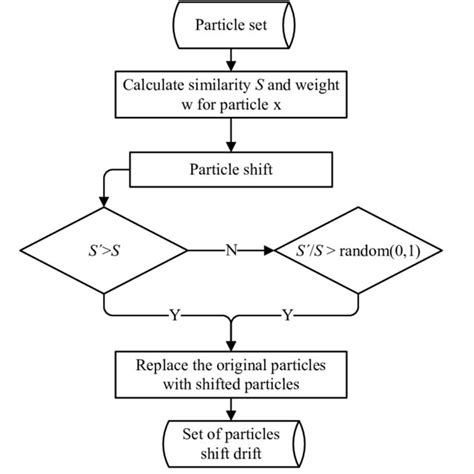 Particle set

Calculate similarity $S$ and weight w for particle x

Particle shift

$S'>S$

N

$S'/S >$ random(0,1)

Y

Y

Replace the original particles with shifted particles

Set of particles shift drift